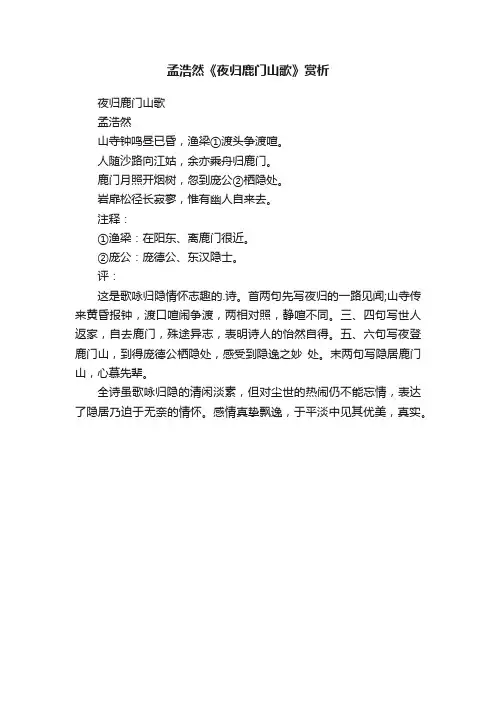 孟浩然《夜归鹿门山歌》赏析

夜归鹿门山歌
孟浩然
山寺钟鸣昼已昏，渔梁①渡头争渡喧。
人随沙路向江姑，余亦乘舟归鹿门。
鹿门月照开烟树，忽到庞公②栖隐处。
岩扉松径长寂寥，惟有幽人自来去。
注释：
①渔梁：在阳东、离鹿门很近。
②庞公：庞德公、东汉隐士。
评：
这是歌咏归隐情怀志趣的.诗。首两句先写夜归的一路见闻;山寺传来黄昏报钟，渡口喧闹争渡，两相对照，静喧不同。三、四句写世人返家，自去鹿门，殊途异志，表明诗人的怡然自得。五、六句写夜登鹿门山，到得庞德公栖隐处，感受到隐逸之妙 处。末两句写隐居鹿门山，心慕先辈。
全诗虽歌咏归隐的清闲淡素，但对尘世的热闹仍不能忘情，表达了隐居乃迫于无奈的情怀。感情真挚飘逸，于平淡中见其优美，真实。